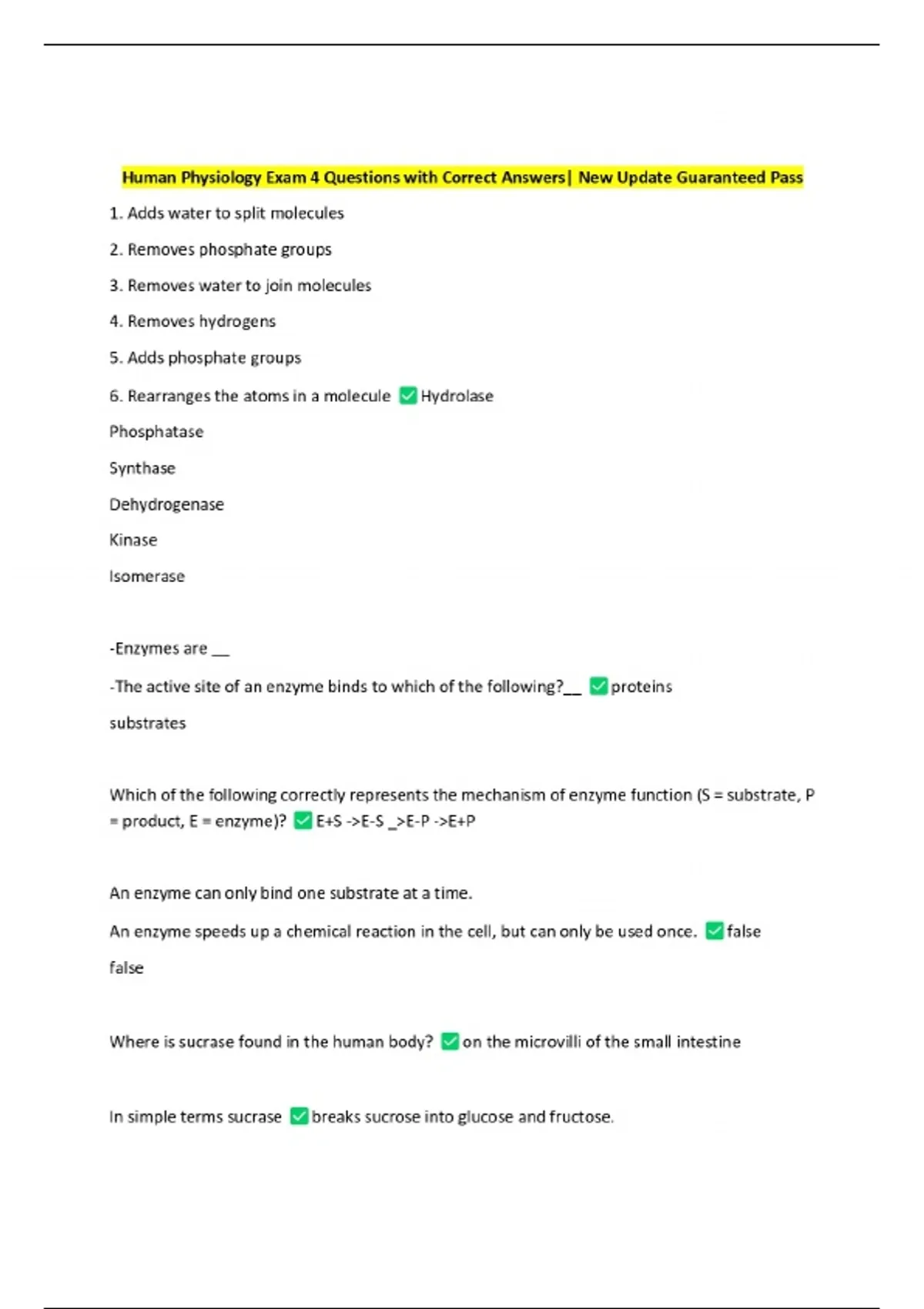 Human Physiology Exam 4 Questions with Correct Answers| New Update Guaranteed Pass

1. Adds water to split molecules

2. Removes phosphate groups

3. Removes water to join molecules

4. Removes hydrogens

5. Adds phosphate groups

6. Rearranges the atoms in a molecule ✅ Hydrolase

Phosphatase

Synthase

Dehydrogenase

Kinase

Isomerase

-Enzymes are __

-The active site of an enzyme binds to which of the following?__ ✅ proteins

substrates

Which of the following correctly represents the mechanism of enzyme function (S = substrate, P = product, E = enzyme)? ✅ E+S ->E-S _>E-P ->E+P

An enzyme can only bind one substrate at a time.

An enzyme speeds up a chemical reaction in the cell, but can only be used once. ✅ false

false

Where is sucrase found in the human body? ✅ on the microvilli of the small intestine

In simple terms sucrase ✅ breaks sucrose into glucose and fructose.